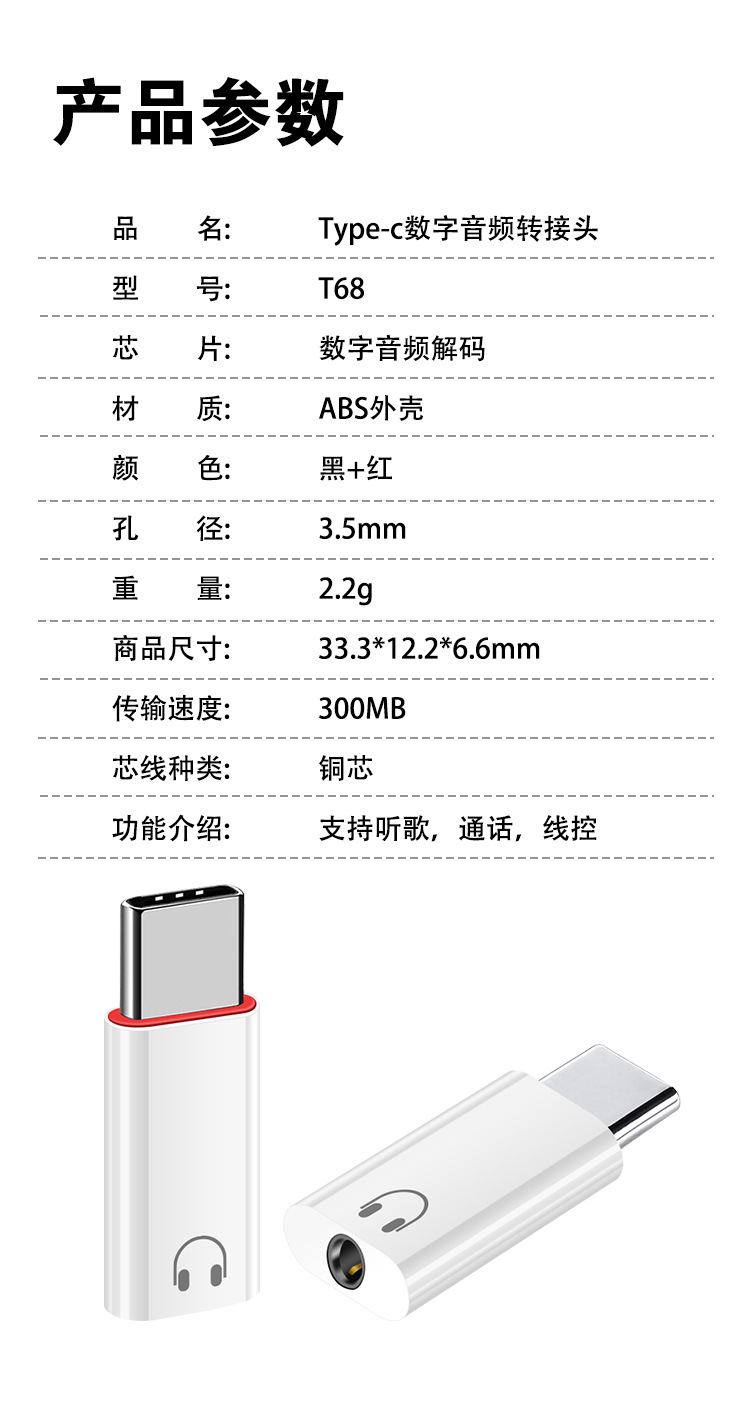 产品参数

品 名: Type-c数字音频转接头

型 号: T68

芯 片: 数字音频解码

材 质: ABS外壳

颜 色: 黑+红

孔 径: 3.5mm

重 量: 2.2g

商品尺寸: 33.3*12.2*6.6mm

传输速度: 300MB

芯线种类: 铜芯

功能介绍: 支持听歌，通话，线控